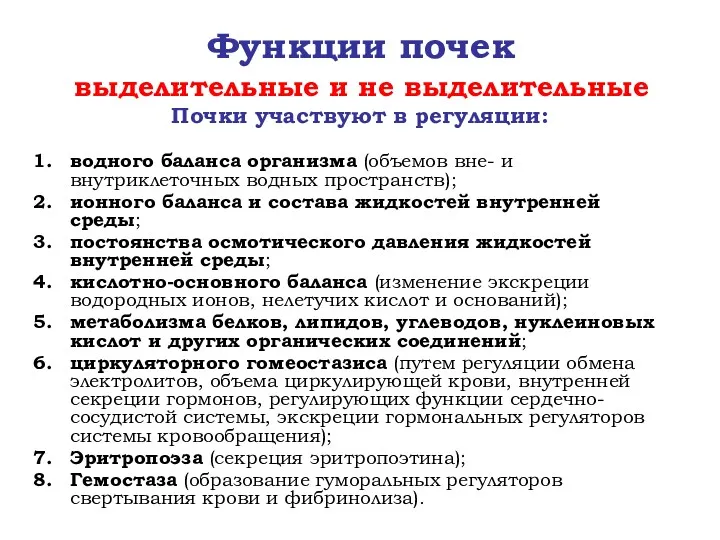 Функции почек

выделительные и не выделительные

Почки участвуют в регуляции:

1. водного баланса организма (объемов вне- и внутриклеточных водных пространств);
2. ионного баланса и состава жидкостей внутренней среды;
3. постоянства осмотического давления жидкостей внутренней среды;
4. кислотно-основного баланса (изменение экскреции водородных ионов, нелетучих кислот и оснований);
5. метаболизма белков, липидов, углеводов, нуклеиновых кислот и других органических соединений;
6. циркуляторного гомеостазиса (путем регуляции обмена электролитов, объема циркулирующей крови, внутренней секреции гормонов, регулирующих функции сердечно-сосудистой системы, экскреции гормональных регуляторов системы кровообращения);
7. Эритропоэза (секреция эритропоэтина);
8. Гемостаза (образование гуморальных регуляторов свертывания крови и фибринолиза).